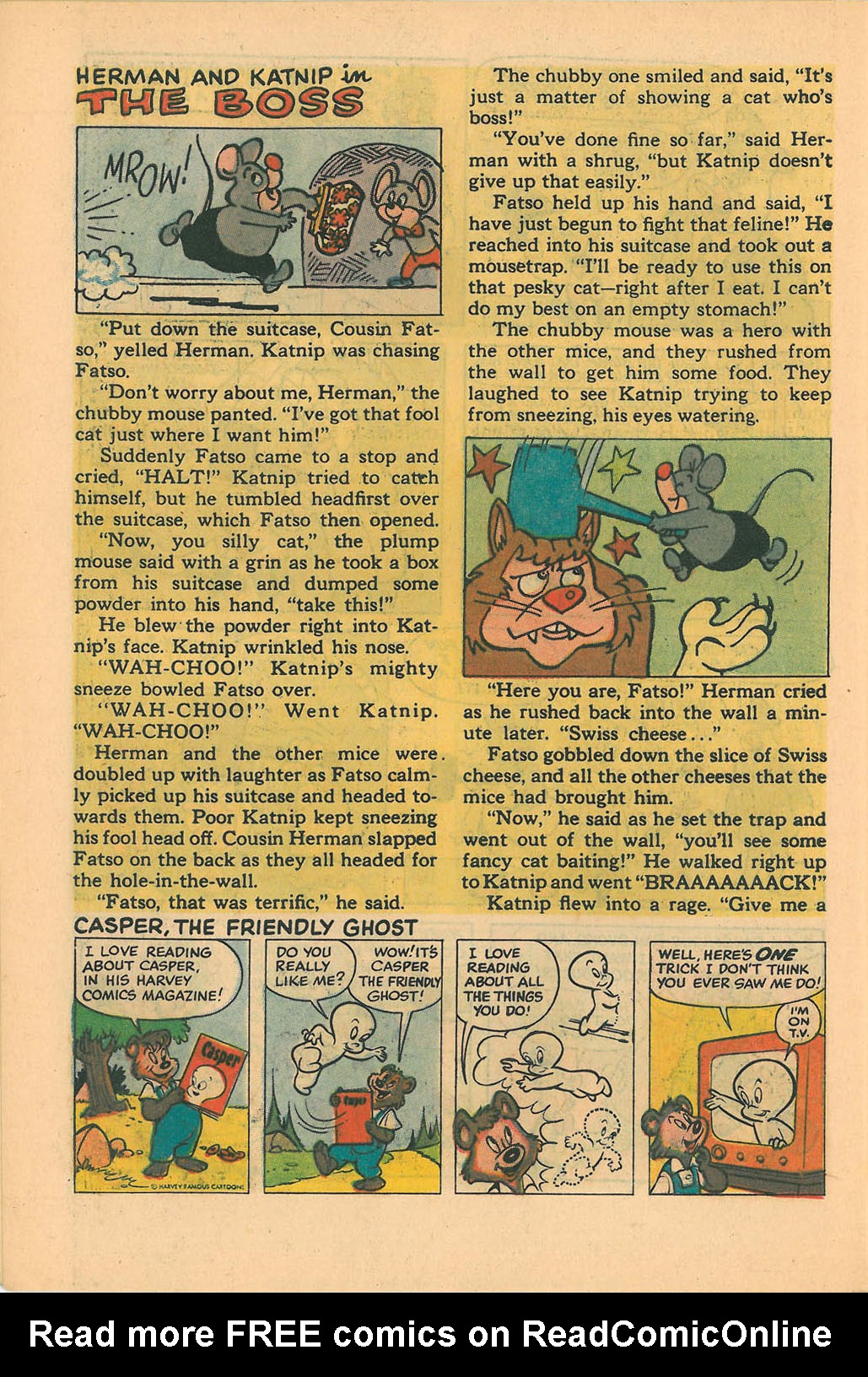 HERMAN AND KATNIP in
THE BOSS

MROW!

"Put down the suitcase, Cousin Fatso," yelled Herman. Katnip was chasing Fatso.

"Don't worry about me, Herman," the chubby mouse panted. "I've got that fool cat just where I want him!"

Suddenly Fatso came to a stop and cried, "HALT!" Katnip tried to catch himself, but he tumbled headfirst over the suitcase, which Fatso then opened.

"Now, you silly cat," the plump mouse said with a grin as he took a box from his suitcase and dumped some powder into his hand, "take this!"

He blew the powder right into Katnip's face. Katnip wrinkled his nose.

"WAH-CHOO!" Katnip's mighty sneeze bowled Fatso over.

"WAH-CHOO!" Went Katnip. "WAH-CHOO!"

Herman and the other mice were doubled up with laughter as Fatso calmly picked up his suitcase and headed towards them. Poor Katnip kept sneezing his fool head off. Cousin Herman slapped Fatso on the back as they all headed for the hole-in-the-wall.

"Fatso, that was terrific," he said.

The chubby one smiled and said, "It's just a matter of showing a cat who's boss!"

"You've done fine so far," said Herman with a shrug, "but Katnip doesn't give up that easily."

Fatso held up his hand and said, "I have just begun to fight that feline!" He reached into his suitcase and took out a mousetrap. "I'll be ready to use this on that pesky cat—right after I eat. I can't do my best on an empty stomach!"

The chubby mouse was a hero with the other mice, and they rushed from the wall to get him some food. They laughed to see Katnip trying to keep from sneezing, his eyes watering.

"Here you are, Fatso!" Herman cried as he rushed back into the wall a minute later. "Swiss cheese..."

Fatso gobbled down the slice of Swiss cheese, and all the other cheeses that the mice had brought him.

"Now," he said as he set the trap and went out of the wall, "you'll see some fancy cat baiting!" He walked right up to Katnip and went "BRAAAAAAACK!"

Katnip flew into a rage. "Give me a

CASPER, THE FRIENDLY GHOST

I LOVE READING ABOUT CASPER, IN HIS HARVEY COMICS MAGAZINE!

Casper

© HARVEY FAMOUS CARTOONS

DO YOU REALLY LIKE ME?

WOW! IT'S CASPER THE FRIENDLY GHOST!

Casper

I LOVE READING ABOUT ALL THE THINGS YOU DO!

WELL, HERE'S ONE TRICK I DON'T THINK YOU EVER SAW ME DO!

I'M ON T.V.

Read more FREE comics on ReadComicOnline